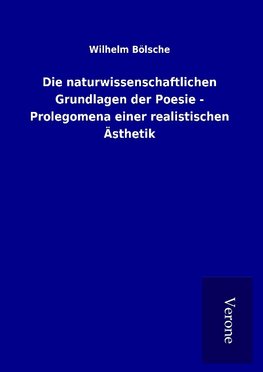 Wilhelm Bölsche

Die naturwissenschaftlichen Grundlagen der Poesie - Prolegomena einer realistischen Ästhetik

Verone